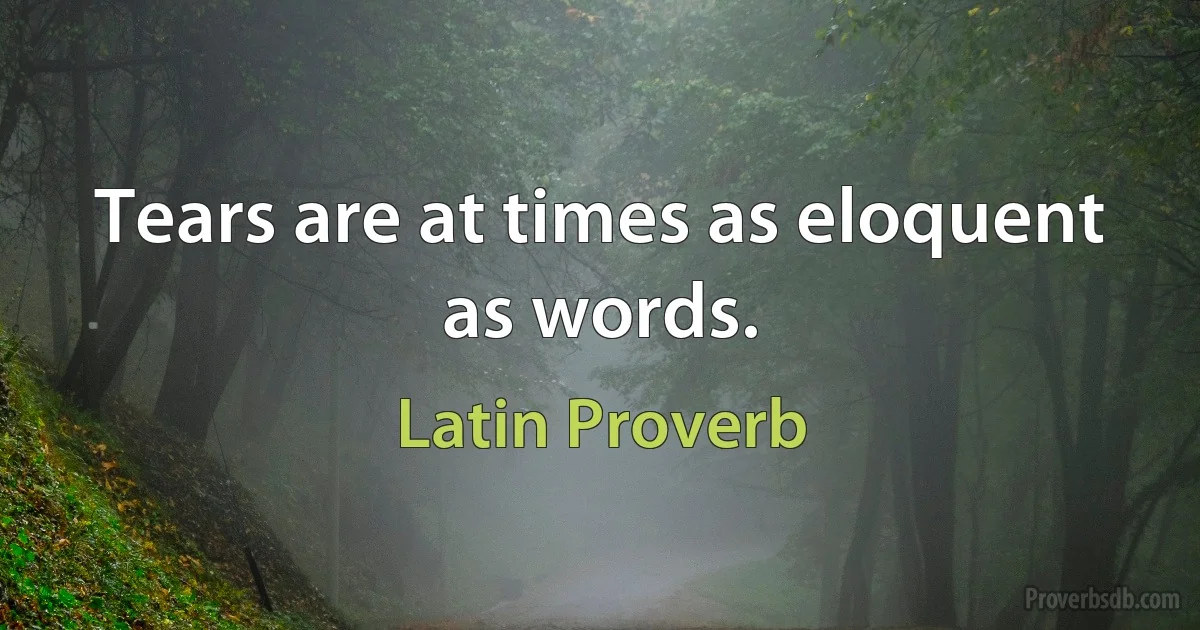 Tears are at times as eloquent as words.

Latin Proverb

Proverbsdb.com